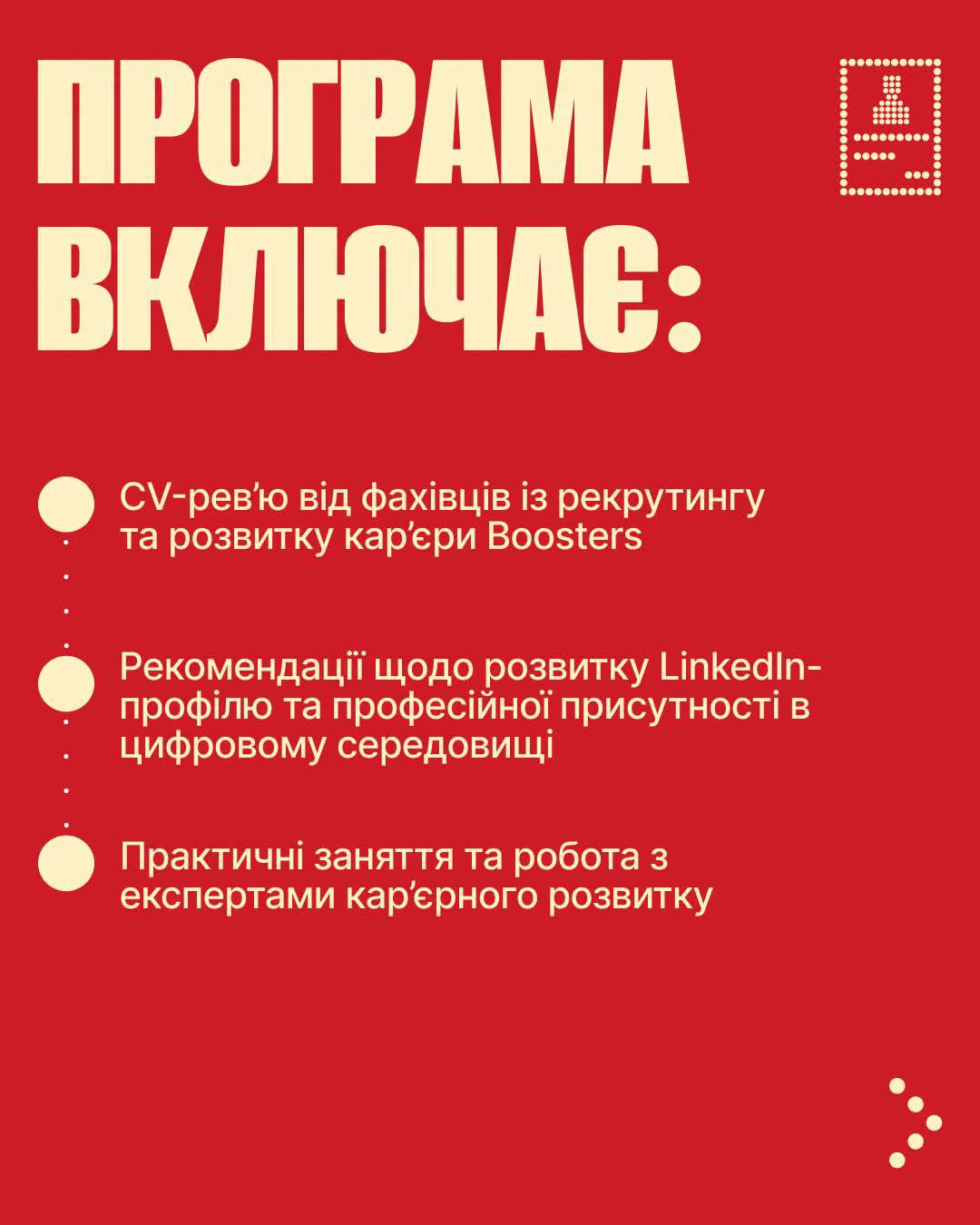 ПРОГРАМА ВКЛЮЧАЄ:

CV-рев'ю від фахівців із рекрутингу та розвитку кар'єри Boosters

Рекомендації щодо розвитку LinkedIn-профілю та професійної присутності в цифровому середовищі

Практичні заняття та робота з експертами кар'єрного розвитку